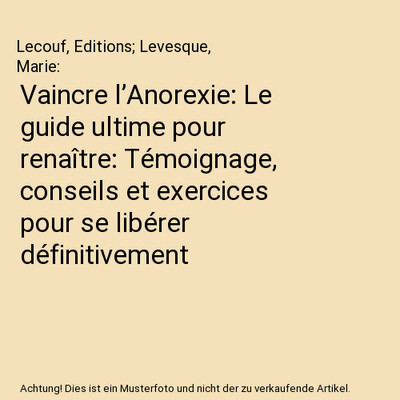 Lecouf, Editions; Levesque, Marie:

Vaincre l’Anorexie: Le guide ultime pour renaître: Témoignage, conseils et exercices pour se libérer définitivement

Achtung! Dies ist ein Musterfoto und nicht der zu verkaufende Artikel.